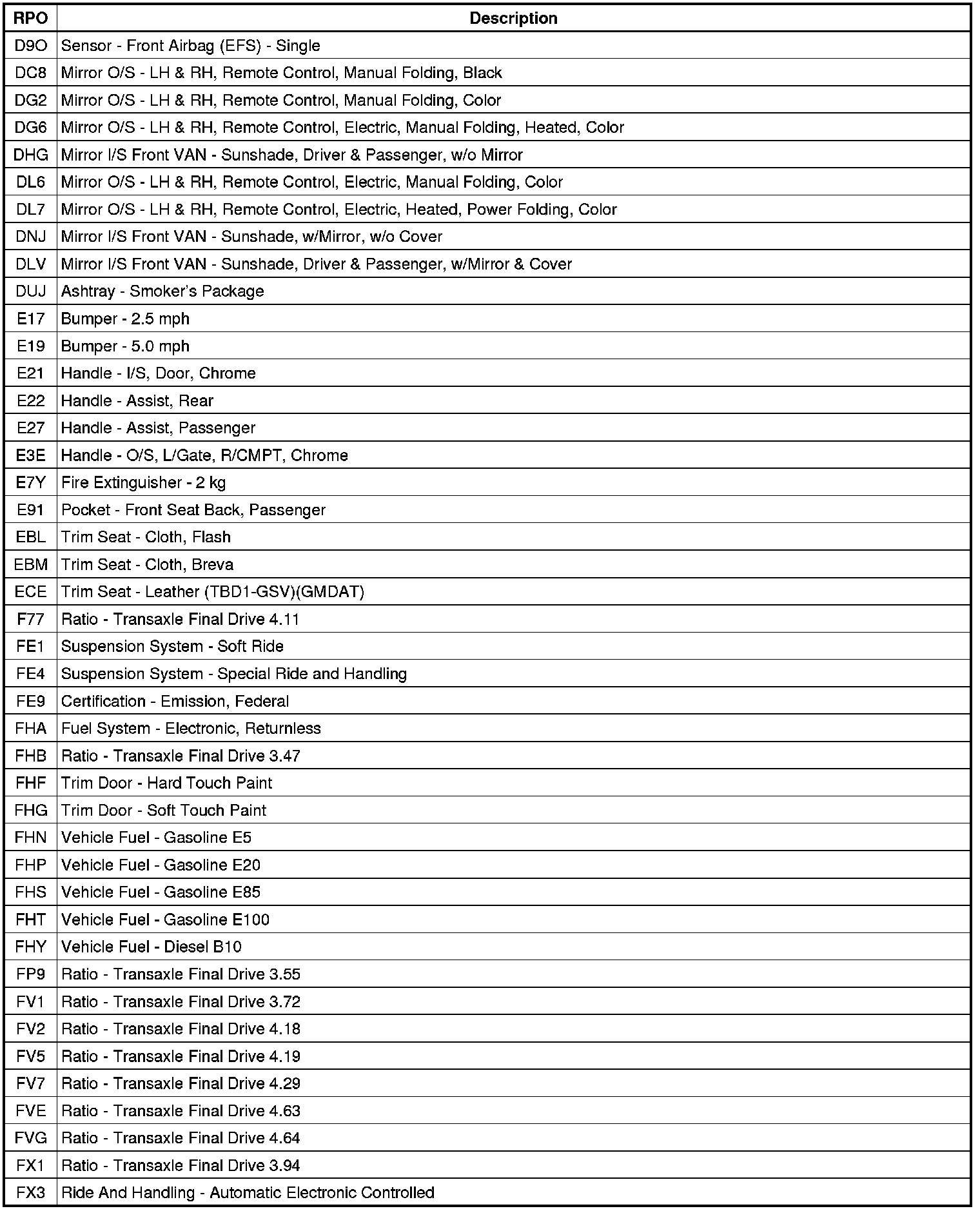 | RPO | Description |
|---|---|
| D9O | Sensor - Front Airbag (EFS) - Single |
| DC8 | Mirror O/S - LH & RH, Remote Control, Manual Folding, Black |
| DG2 | Mirror O/S - LH & RH, Remote Control, Manual Folding, Color |
| DG6 | Mirror O/S - LH & RH, Remote Control, Electric, Manual Folding, Heated, Color |
| DHG | Mirror I/S Front VAN - Sunshade, Driver & Passenger, w/o Mirror |
| DL6 | Mirror O/S - LH & RH, Remote Control, Electric, Manual Folding, Color |
| DL7 | Mirror O/S - LH & RH, Remote Control, Electric, Heated, Power Folding, Color |
| DNJ | Mirror I/S Front VAN - Sunshade, w/Mirror, w/o Cover |
| DLV | Mirror I/S Front VAN - Sunshade, Driver & Passenger, w/Mirror & Cover |
| DUJ | Ashtray - Smoker's Package |
| E17 | Bumper - 2.5 mph |
| E19 | Bumper - 5.0 mph |
| E21 | Handle - I/S, Door, Chrome |
| E22 | Handle - Assist, Rear |
| E27 | Handle - Assist, Passenger |
| E3E | Handle - O/S, L/Gate, R/CMPT, Chrome |
| E7Y | Fire Extinguisher - 2 kg |
| E91 | Pocket - Front Seat Back, Passenger |
| EBL | Trim Seat - Cloth, Flash |
| EBM | Trim Seat - Cloth, Breva |
| ECE | Trim Seat - Leather (TBD1-GSV)(GMDAT) |
| F77 | Ratio - Transaxle Final Drive 4.11 |
| FE1 | Suspension System - Soft Ride |
| FE4 | Suspension System - Special Ride and Handling |
| FE9 | Certification - Emission, Federal |
| FHA | Fuel System - Electronic, Returnless |
| FHB | Ratio - Transaxle Final Drive 3.47 |
| FHF | Trim Door - Hard Touch Paint |
| FHG | Trim Door - Soft Touch Paint |
| FHN | Vehicle Fuel - Gasoline E5 |
| FHP | Vehicle Fuel - Gasoline E20 |
| FHS | Vehicle Fuel - Gasoline E85 |
| FHT | Vehicle Fuel - Gasoline E100 |
| FHY | Vehicle Fuel - Diesel B10 |
| FP9 | Ratio - Transaxle Final Drive 3.55 |
| FV1 | Ratio - Transaxle Final Drive 3.72 |
| FV2 | Ratio - Transaxle Final Drive 4.18 |
| FV5 | Ratio - Transaxle Final Drive 4.19 |
| FV7 | Ratio - Transaxle Final Drive 4.29 |
| FVE | Ratio - Transaxle Final Drive 4.63 |
| FVG | Ratio - Transaxle Final Drive 4.64 |
| FX1 | Ratio - Transaxle Final Drive 3.94 |
| FX3 | Ride And Handling - Automatic Electronic Controlled |